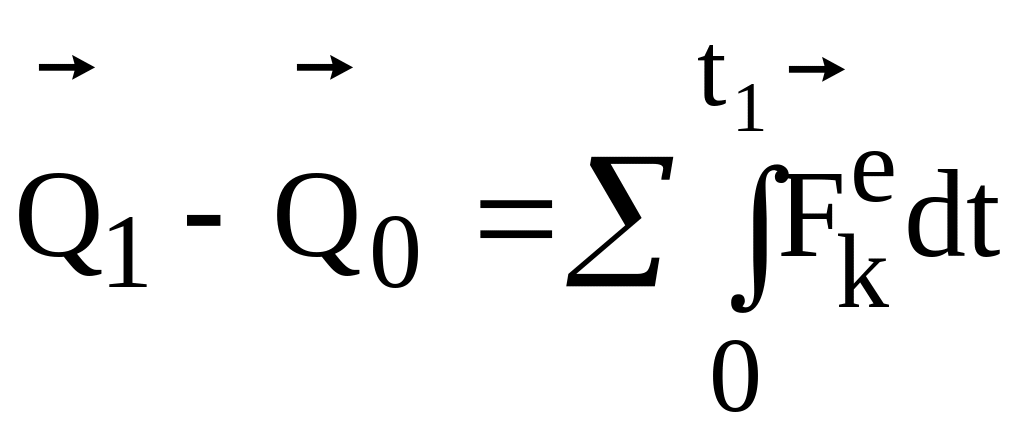 $\vec{Q}_1 - \vec{Q}_0 = \sum \int_0^{t_1} \vec{F}_k^e dt$